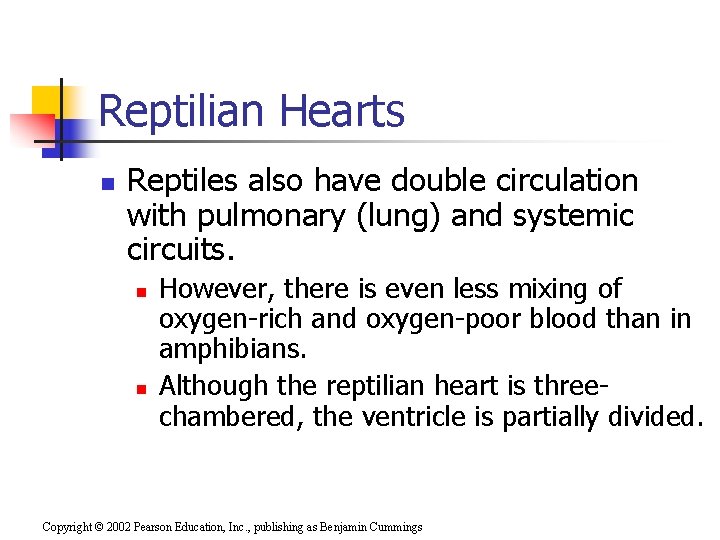 Reptilian Hearts

Reptiles also have double circulation with pulmonary (lung) and systemic circuits.

However, there is even less mixing of oxygen-rich and oxygen-poor blood than in amphibians.

Although the reptilian heart is three-chambered, the ventricle is partially divided.

Copyright © 2002 Pearson Education, Inc., publishing as Benjamin Cummings